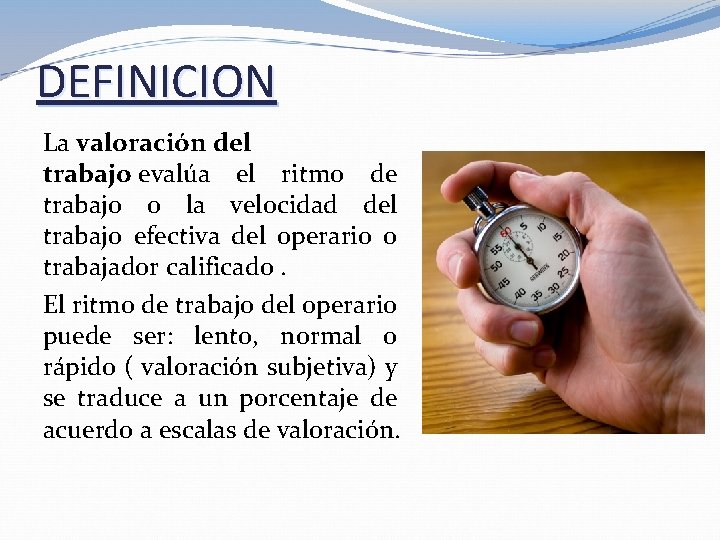 DEFINICION

La valoración del trabajo evalúa el ritmo de trabajo o la velocidad del trabajo efectiva del operario o trabajador calificado .

El ritmo de trabajo del operario puede ser: lento, normal o rápido ( valoración subjetiva) y se traduce a un porcentaje de acuerdo a escalas de valoración.

60 5 10 15 20 25 30 35 40 45 50 55